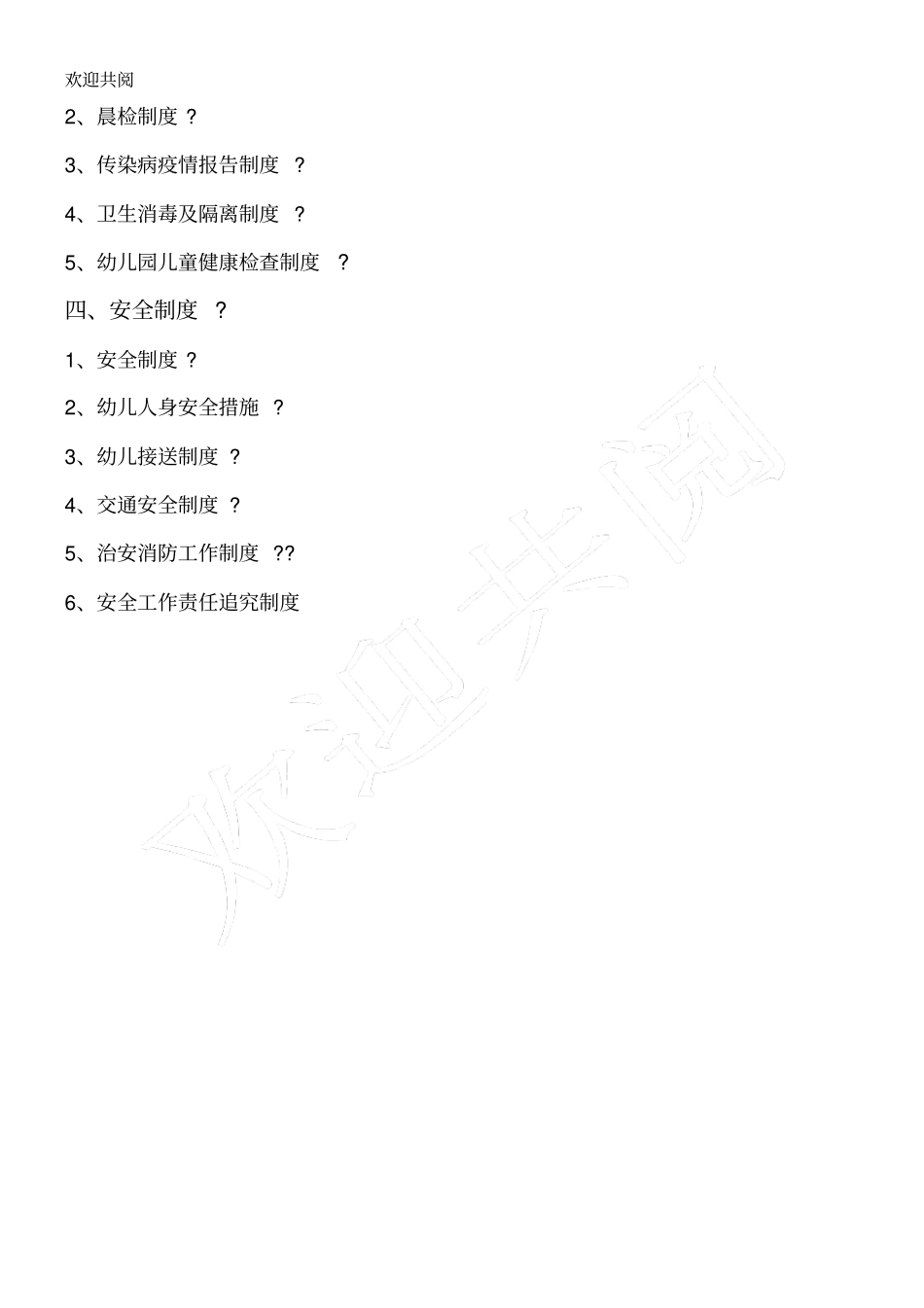 欢迎共阅

2、晨检制度 ?

3、传染病疫情报告制度 ?

4、卫生消毒及隔离制度 ?

5、幼儿园儿童健康检查制度 ?

四、安全制度 ?

1、安全制度 ?

2、幼儿人身安全措施 ?

3、幼儿接送制度 ?

4、交通安全制度 ?

5、治安消防工作制度 ??

6、安全工作责任追究制度

欢迎共阅